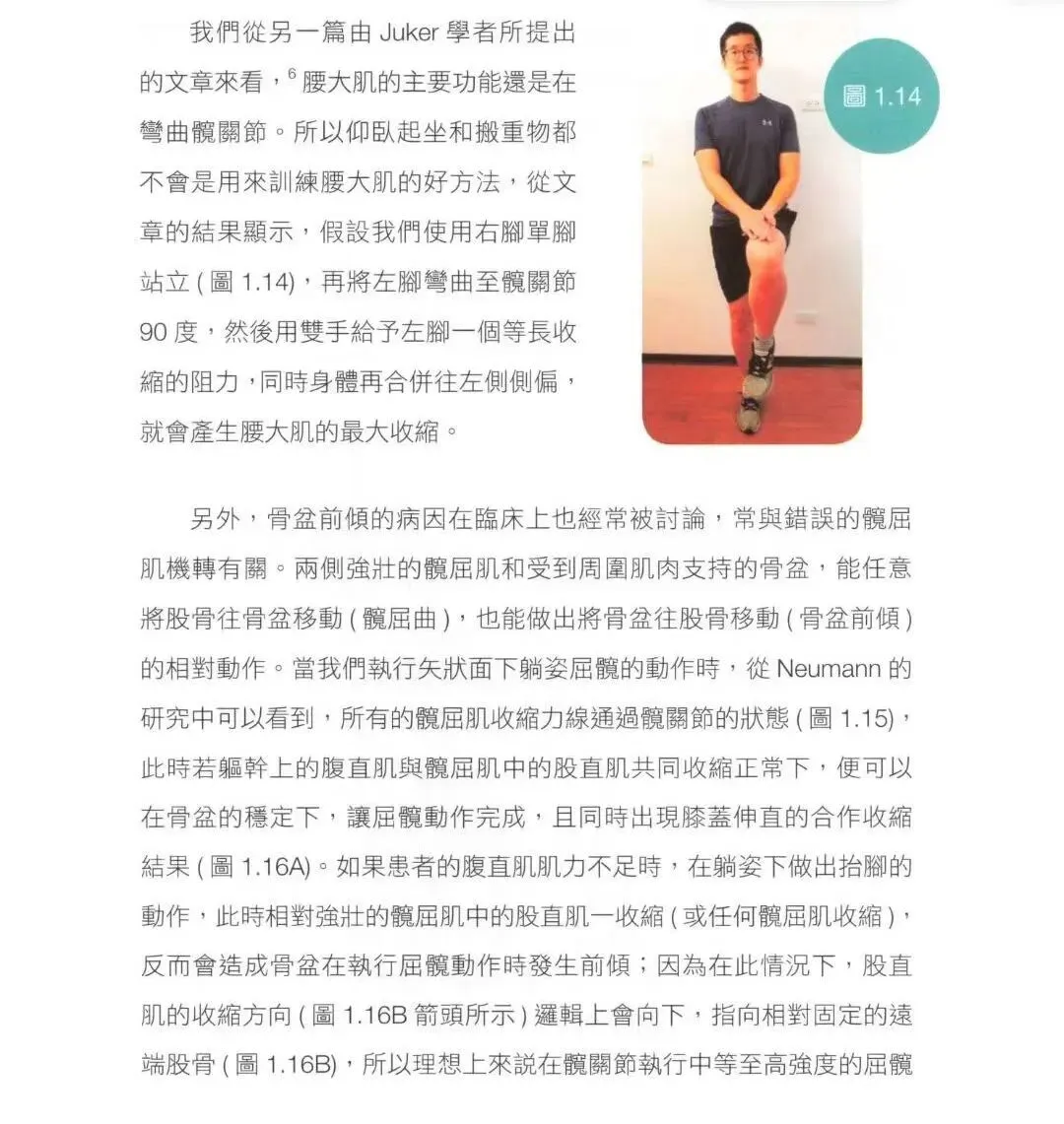 我們從另一篇由 Juker 學者所提出的文章來看，$^6$ 腰大肌的主要功能還是在彎曲髖關節。所以仰臥起坐和搬重物都不會是用來訓練腰大肌的好方法，從文章的結果顯示，假設我們使用右腳單腳站立 ( 圖 1.14)，再將左腳彎曲至髖關節 90 度，然後用雙手給予左腳一個等長收縮的阻力，同時身體再合併往左側側偏，就會產生腰大肌的最大收縮。

圖 1.14

另外，骨盆前傾的病因在臨床上也經常被討論，常與錯誤的髖屈肌機轉有關。兩側強壯的髖屈肌和受到周圍肌肉支持的骨盆，能任意將股骨往骨盆移動 ( 髖屈曲 )，也能做出將骨盆往股骨移動 ( 骨盆前傾 ) 的相對動作。當我們執行矢狀面下躺姿屈髖的動作時，從 Neumann 的研究中可以看到，所有的髖屈肌收縮力線通過髖關節的狀態 ( 圖 1.15)，此時若軀幹上的腹直肌與髖屈肌中的股直肌共同收縮正常下，便可以在骨盆的穩定下，讓屈髖動作完成，且同時出現膝蓋伸直的合作收縮結果 ( 圖 1.16A)。如果患者的腹直肌肌力不足時，在躺姿下做出抬腳的動作，此時相對強壯的髖屈肌中的股直肌一收縮 ( 或任何髖屈肌收縮 )，反而會造成骨盆在執行屈髖動作時發生前傾；因為在此情況下，股直肌的收縮方向 ( 圖 1.16B 箭頭所示 ) 邏輯上會向下，指向相對固定的遠端股骨 ( 圖 1.16B)，所以理想上來說在髖關節執行中等至高強度的屈髖